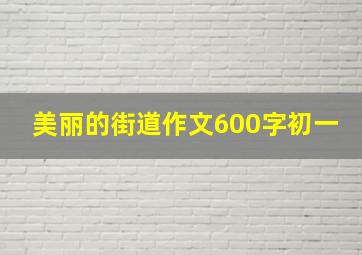 美丽的街道作文600字初一